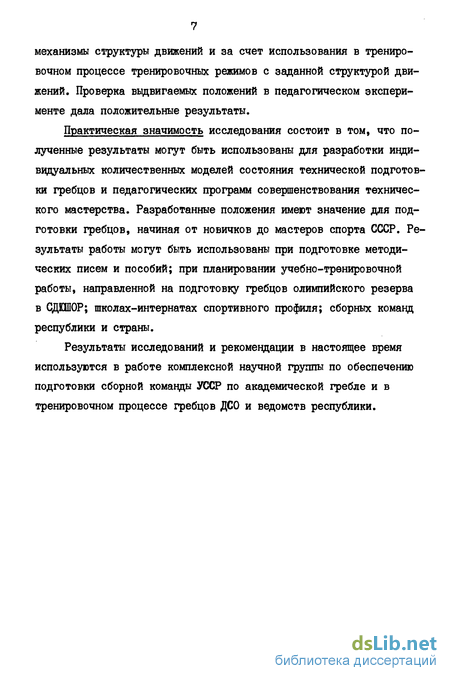 7

механизмы структуры движений и за счет использования в тренировочном процессе тренировочных режимов с заданной структурой движений. Проверка выдвигаемых положений в педагогическом эксперименте дала положительные результаты.

Практическая значимость исследования состоит в том, что полученные результаты могут быть использованы для разработки индивидуальных количественных моделей состояния технической подготовки гребцов и педагогических программ совершенствования технического мастерства. Разработанные положения имеют значение для подготовки гребцов, начиная от новичков до мастеров спорта СССР. Результаты работы могут быть использованы при подготовке методических писем и пособий; при планировании учебно-тренировочной работы, направленной на подготовку гребцов олимпийского резерва в СДЮШОР; школах-интернатах спортивного профиля; сборных команд республики и страны.

Результаты исследований и рекомендации в настоящее время используются в работе комплексной научной группы по обеспечению подготовки сборной команды УССР по академической гребле и в тренировочном процессе гребцов ДСО и ведомств республики.

dsLib.net
библиотека диссертаций